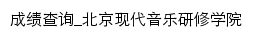 成绩查询_北京现代音乐研修学院